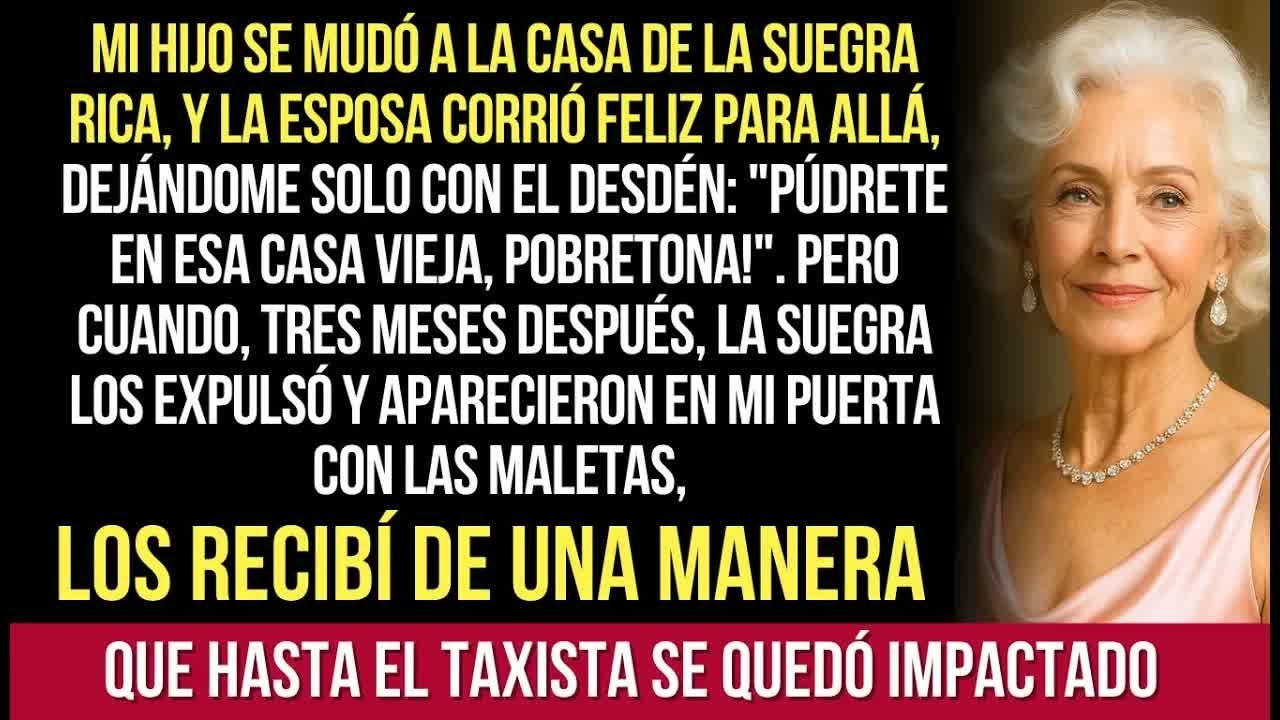 MI HIJO SE MUDÓ A LA CASA DE LA SUEGRA RICA, Y LA ESPOSA CORRIÓ FELIZ PARA ALLÁ, DEJÁNDOME SOLO CON EL DESDÉN: "PÚDRETE EN ESA CASA VIEJA, POBRETONA!". PERO CUANDO, TRES MESES DESPUÉS, LA SUEGRA LOS EXPULSÓ Y APARECIERON EN MI PUERTA CON LAS MALETAS,

LOS RECIBÍ DE UNA MANERA

QUE HASTA EL TAXISTA SE QUEDÓ IMPACTADO